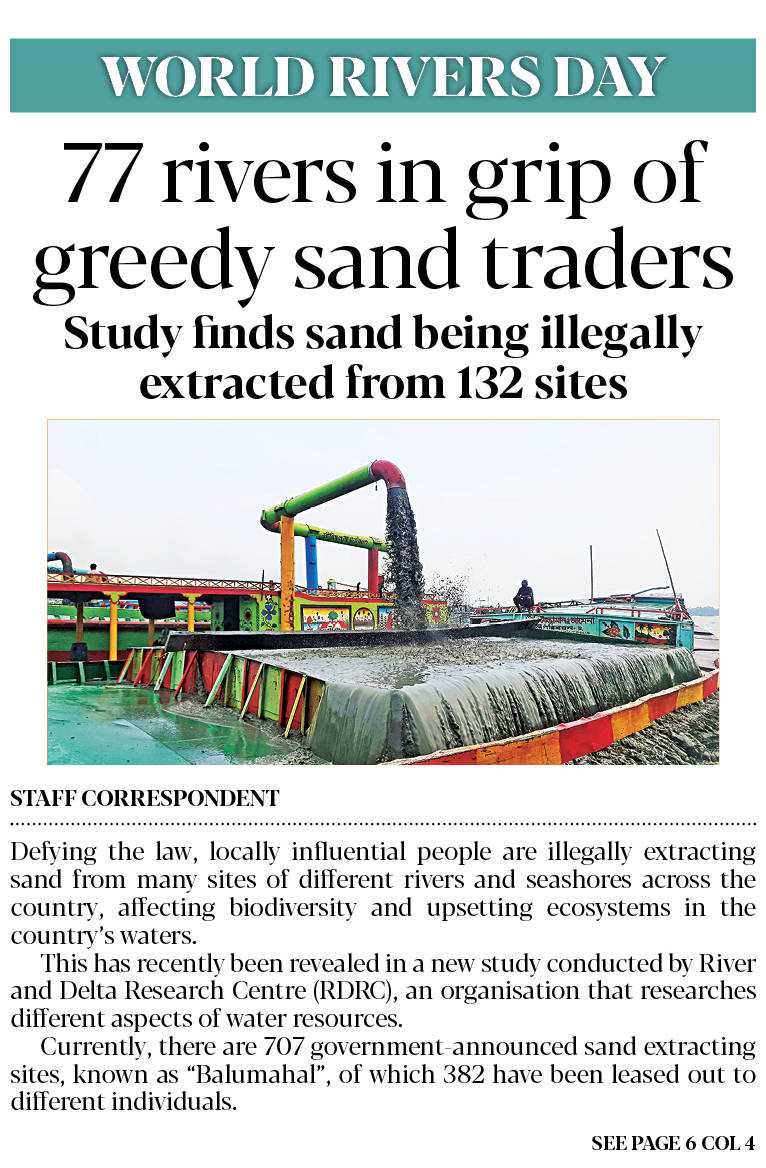 WORLD RIVERS DAY

77 rivers in grip of greedy sand traders

Study finds sand being illegally extracted from 132 sites

STAFF CORRESPONDENT

Defying the law, locally influential people are illegally extracting sand from many sites of different rivers and seashores across the country, affecting biodiversity and upsetting ecosystems in the country's waters.

This has recently been revealed in a new study conducted by River and Delta Research Centre (RDRC), an organisation that researches different aspects of water resources.

Currently, there are 707 government-announced sand extracting sites, known as "Balumahal", of which 382 have been leased out to different individuals.

SEE PAGE 6 COL 4